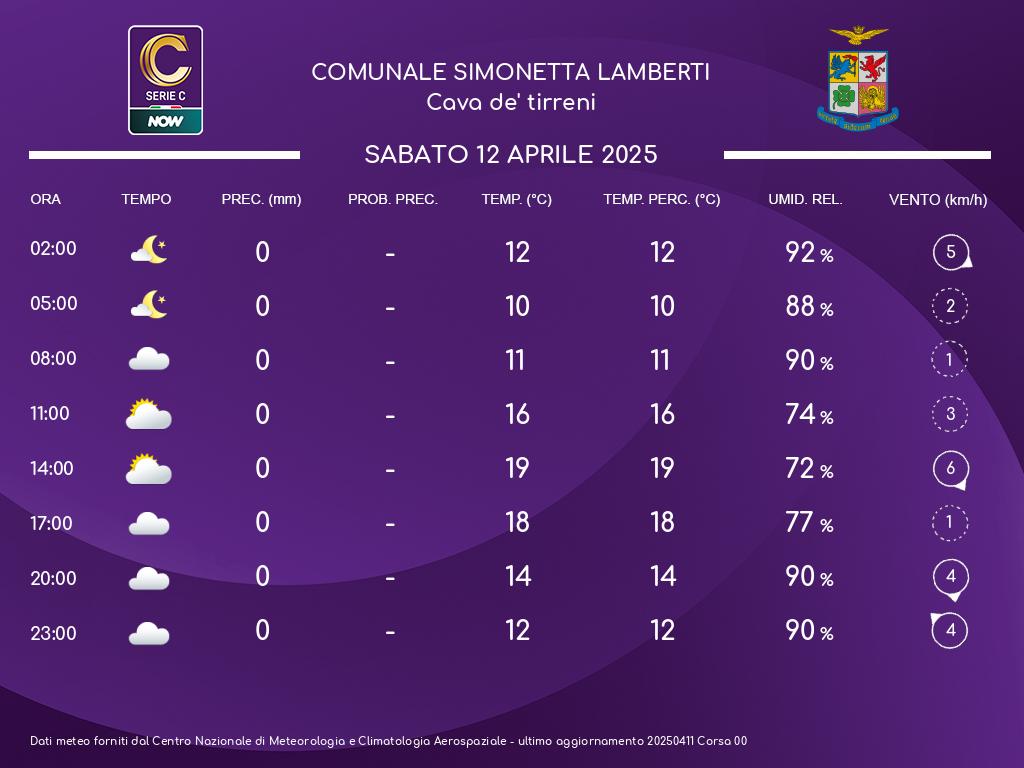 SERIE C
NOW

COMUNALE SIMONETTA LAMBERTI
Cava de' tirreni

SABATO 12 APRILE 2025

| ORA | TEMPO | PREC. (mm) | PROB. PREC. | TEMP. (°C) | TEMP. PERC. (°C) | UMID. REL. | VENTO (km/h) |
|---|---|---|---|---|---|---|---|
| 02:00 | | 0 | - | 12 | 12 | 92 % | 5 |
| 05:00 | | 0 | - | 10 | 10 | 88 % | 2 |
| 08:00 | | 0 | - | 11 | 11 | 90 % | 1 |
| 11:00 | | 0 | - | 16 | 16 | 74 % | 3 |
| 14:00 | | 0 | - | 19 | 19 | 72 % | 6 |
| 17:00 | | 0 | - | 18 | 18 | 77 % | 1 |
| 20:00 | | 0 | - | 14 | 14 | 90 % | 4 |
| 23:00 | | 0 | - | 12 | 12 | 90 % | 4 |

Dati meteo forniti dal Centro Nazionale di Meteorologia e Climatologia Aerospaziale - ultimo aggiornamento 20250411 Corsa 00